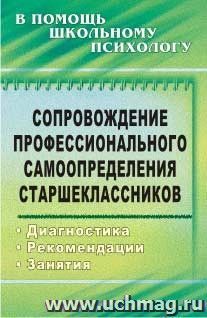 В ПОМОЩЬ ШКОЛЬНОМУ ПСИХОЛОГУ

СОПРОВОЖДЕНИЕ ПРОФЕССИОНАЛЬНОГО САМООПРЕДЕЛЕНИЯ СТАРШЕКЛАССНИКОВ

• Диагностика
• Рекомендации
• Занятия

www.uchmag.ru